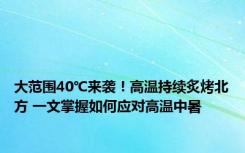 大范围40℃来袭！高温持续炙烤北方 一文掌握如何应对高温中暑